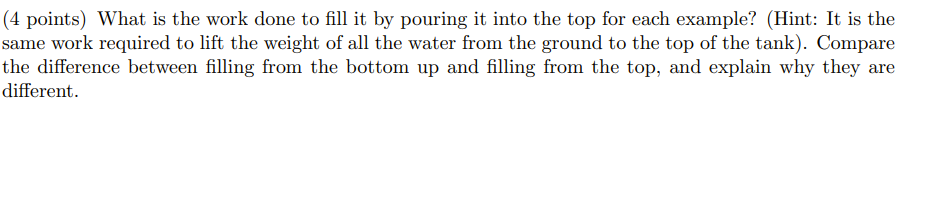 (4 points) What is the work done to fill it by pouring it into the top for each example? (Hint: It is the same work required to lift the weight of all the water from the ground to the top of the tank). Compare the difference between filling from the bottom up and filling from the top, and explain why they are different.